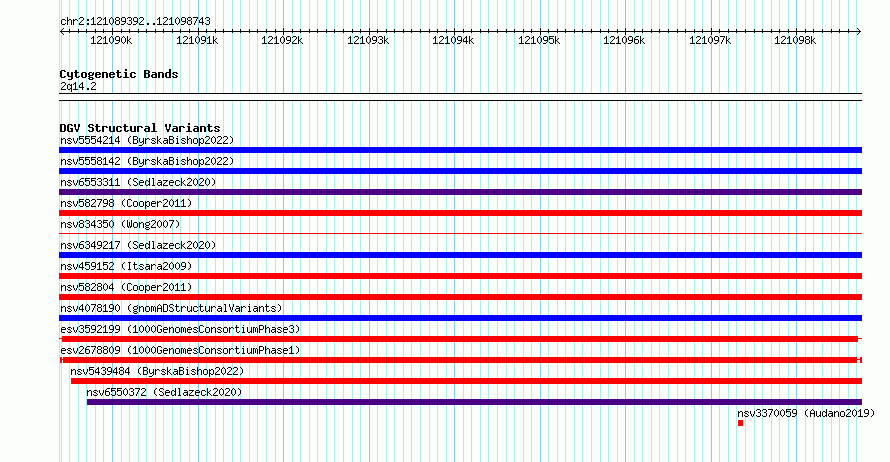 chr2:121089392..121098743

121090k 121091k 121092k 121093k 121094k 121095k 121096k 121097k 121098k

Cytogenetic Bands
2q14.2

DGV Structural Variants
nsv5554214 (ByrskaBishop2022)
nsv5558142 (ByrskaBishop2022)
nsv6553311 (Sedlazeck2020)
nsv582798 (Cooper2011)
nsv834350 (Wong2007)
nsv6349217 (Sedlazeck2020)
nsv459152 (Itsara2009)
nsv582804 (Cooper2011)
nsv4078190 (gnomADStructuralVariants)
esv3592199 (1000GenomesConsortiumPhase3)
esv2678809 (1000GenomesConsortiumPhase1)
nsv5439484 (ByrskaBishop2022)
nsv6550372 (Sedlazeck2020)
nsv3370059 (Audano2019)